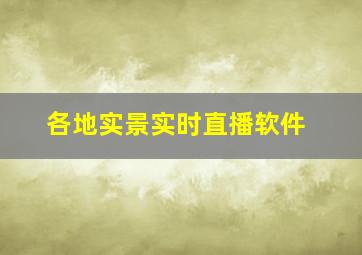 各地实景实时直播软件